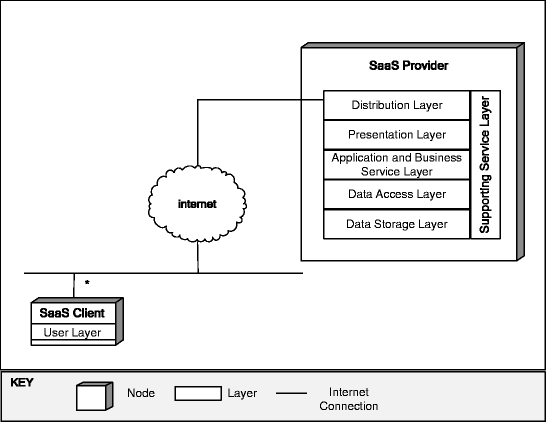 SaaS Provider

Distribution Layer

Presentation Layer

Application and Business Service Layer

Data Access Layer

Data Storage Layer

Supporting Service Layer

internet

*

SaaS Client

User Layer

KEY

Node

Layer

Internet Connection